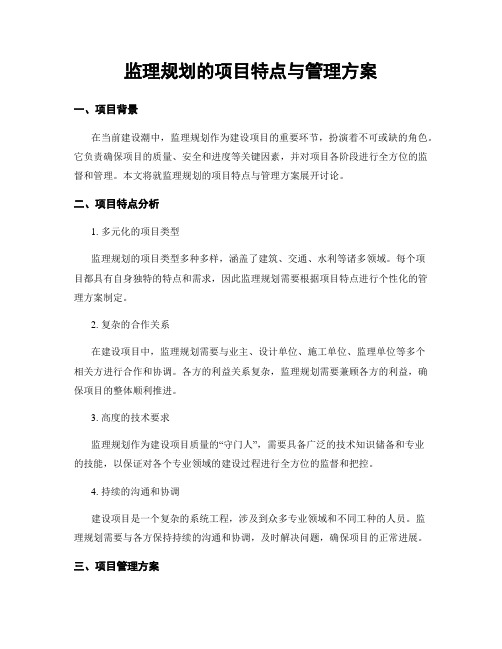 监理规划的项目特点与管理方案

一、项目背景

在当前建设潮中，监理规划作为建设项目的重要环节，扮演着不可或缺的角色。它负责确保项目的质量、安全和进度等关键因素，并对项目各阶段进行全方位的监督和管理。本文将就监理规划的项目特点与管理方案展开讨论。

二、项目特点分析

1. 多元化的项目类型

监理规划的项目类型多种多样，涵盖了建筑、交通、水利等诸多领域。每个项目都具有自身独特的特点和需求，因此监理规划需要根据项目特点进行个性化的管理方案制定。

2. 复杂的合作关系

在建设项目中，监理规划需要与业主、设计单位、施工单位、监理单位等多个相关方进行合作和协调。各方的利益关系复杂，监理规划需要兼顾各方的利益，确保项目的整体顺利推进。

3. 高度的技术要求

监理规划作为建设项目质量的“守门人”，需要具备广泛的技术知识储备和专业的技能，以保证对各个专业领域的建设过程进行全方位的监督和把控。

4. 持续的沟通和协调

建设项目是一个复杂的系统工程，涉及到众多专业领域和不同工种的人员。监理规划需要与各方保持持续的沟通和协调，及时解决问题，确保项目的正常进展。

三、项目管理方案